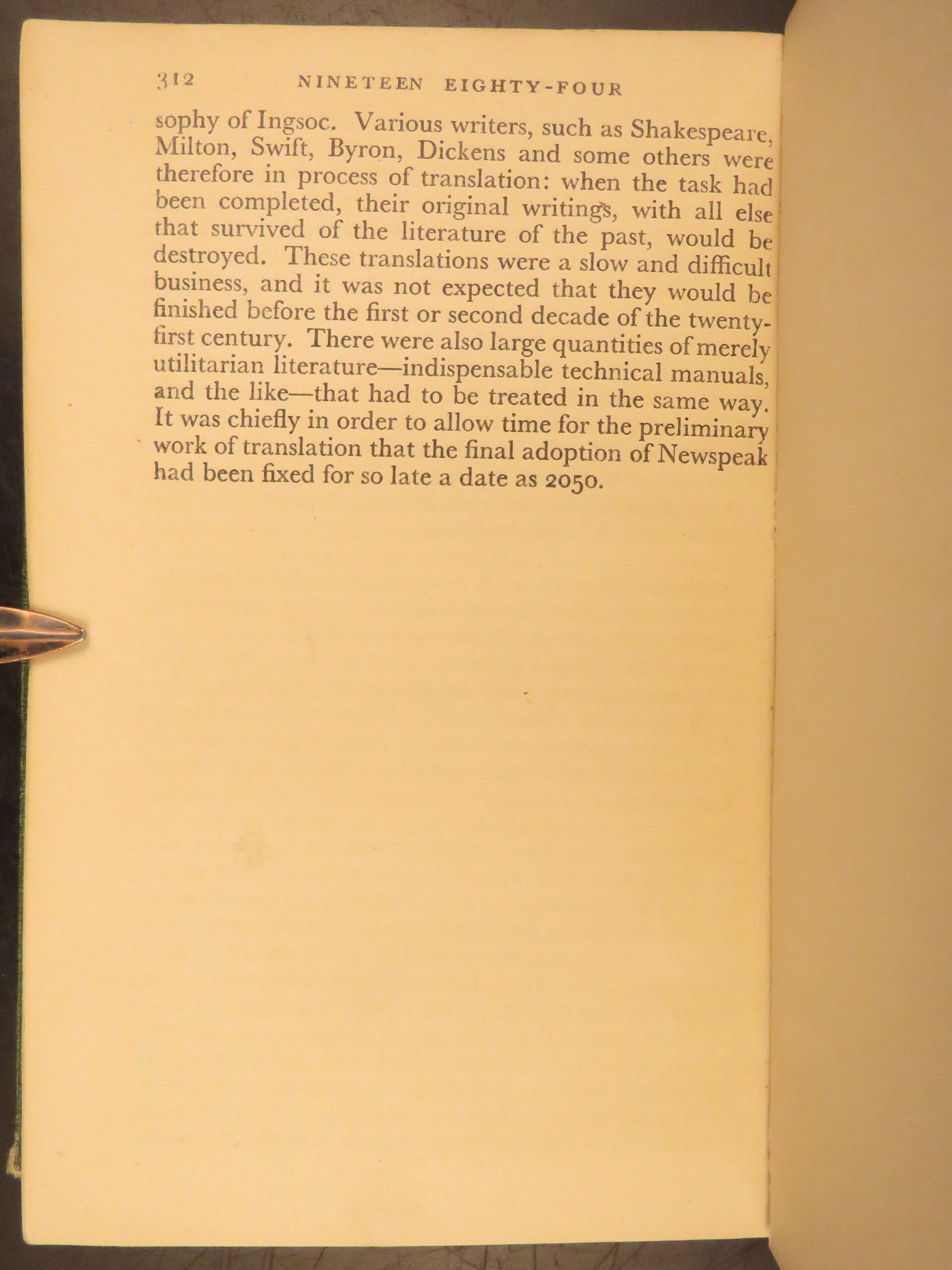 312 NINETEEN EIGHTY-FOUR

sophy of Ingsoc. Various writers, such as Shakespeare, Milton, Swift, Byron, Dickens and some others were therefore in process of translation: when the task had been completed, their original writings, with all else that survived of the literature of the past, would be destroyed. These translations were a slow and difficult business, and it was not expected that they would be finished before the first or second decade of the twenty-first century. There were also large quantities of merely utilitarian literature—indispensable technical manuals, and the like—that had to be treated in the same way. It was chiefly in order to allow time for the preliminary work of translation that the final adoption of Newspeak had been fixed for so late a date as 2050.